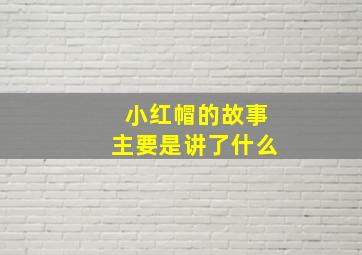 小红帽的故事
主要是讲了什么